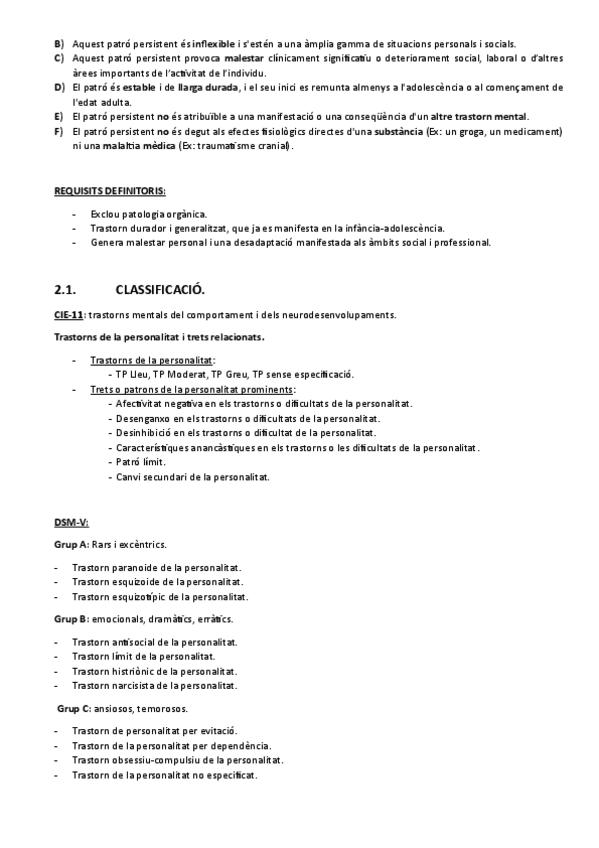 B) Aquest patró persistent és inflexible i s'estén a una àmplia gamma de situacions personals i socials.
C) Aquest patró persistent provoca malestar clínicament significatiu o deteriorament social, laboral o d'altres àrees importants de l'activitat de l'individu.
D) El patró és estable i de llarga durada, i el seu inici es remunta almenys a l'adolescència o al començament de l'edat adulta.
E) El patró persistent no és atribuïble a una manifestació o una conseqüència d'un altre trastorn mental.
F) El patró persistent no és degut als efectes fisiològics directes d'una substància (Ex: un groga, un medicament) ni una malaltia mèdica (Ex: traumatisme cranial).

REQUISITS DEFINITORIS:

- Exclou patologia orgànica.
- Trastorn durador i generalitzat, que ja es manifesta en la infància-adolescència.
- Genera malestar personal i una desadaptació manifestada als àmbits social i professional.

2.1. CLASSIFICACIÓ.

CIE-11: trastorns mentals del comportament i dels neurodesenvolupaments.

Trastorns de la personalitat i trets relacionats.

- Trastorns de la personalitat:
 - TP Lleu, TP Moderat, TP Greu, TP sense especificació.
- Trets o patrons de la personalitat prominents:
 - Afectivitat negativa en els trastorns o dificultats de la personalitat.
 - Desenganxo en els trastorns o dificultats de la personalitat.
 - Desinhibició en els trastorns o dificultat de la personalitat.
 - Característiques anancàstiques en els trastorns o les dificultats de la personalitat.
 - Patró límit.
 - Canvi secundari de la personalitat.

DSM-V:

Grup A: Rars i excèntrics.

- Trastorn paranoide de la personalitat.
- Trastorn esquizoide de la personalitat.
- Trastorn esquizotípic de la personalitat.

Grup B: emocionals, dramàtics, erràtics.

- Trastorn antisocial de la personalitat.
- Trastorn límit de la personalitat.
- Trastorn histriònic de la personalitat.
- Trastorn narcisista de la personalitat.

Grup C: ansiosos, temorosos.

- Trastorn de personalitat per evitació.
- Trastorn de la personalitat per dependència.
- Trastorn obsessiu-compulsiu de la personalitat.
- Trastorn de la personalitat no especificat.